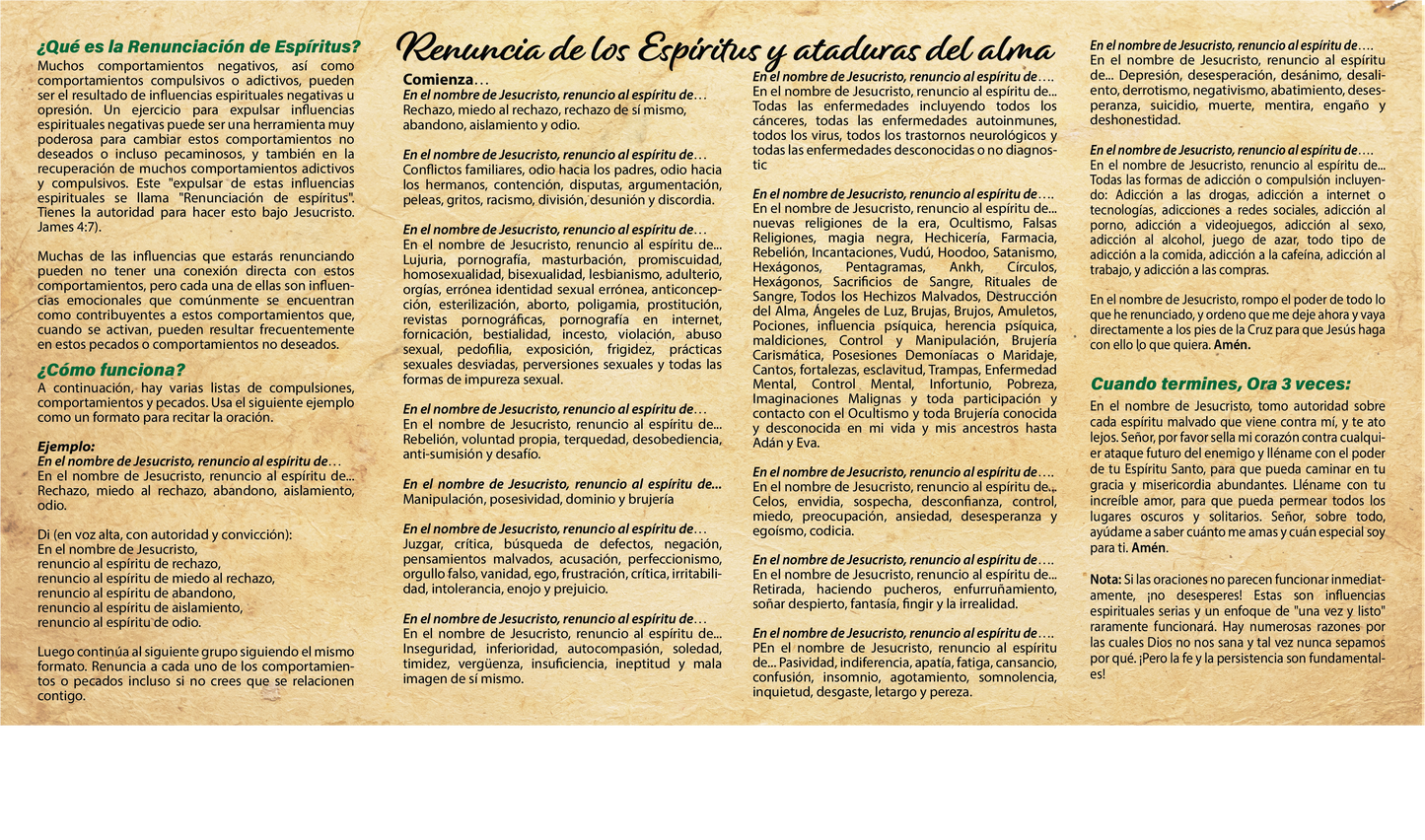 ¿Qué es la Renunciación de Espíritus?
Muchos comportamientos negativos, así como comportamientos compulsivos o adictivos, pueden ser el resultado de influencias espirituales negativas u opresión. Un ejercicio para expulsar influencias espirituales negativas puede ser una herramienta muy poderosa para cambiar estos comportamientos no deseados o incluso pecaminosos, y también en la recuperación de muchos comportamientos adictivos y compulsivos. Este "expulsar de estas influencias espirituales se llama "Renunciación de espíritus". Tienes la autoridad para hacer esto bajo Jesucristo. James 4:7).

Muchas de las influencias que estarás renunciando pueden no tener una conexión directa con estos comportamientos, pero cada una de ellas son influencias emocionales que comúnmente se encuentran como contribuyentes a estos comportamientos que, cuando se activan, pueden resultar frecuentemente en estos pecados o comportamientos no deseados.

¿Cómo funciona?
A continuación, hay varias listas de compulsiones, comportamientos y pecados. Usa el siguiente ejemplo como un formato para recitar la oración.

Ejemplo:
En el nombre de Jesucristo, renuncio al espíritu de…
En el nombre de Jesucristo, renuncio al espíritu de... Rechazo, miedo al rechazo, abandono, aislamiento, odio.

Di (en voz alta, con autoridad y convicción):
En el nombre de Jesucristo,
renuncio al espíritu de rechazo,
renuncio al espíritu de miedo al rechazo,
renuncio al espíritu de abandono,
renuncio al espíritu de aislamiento,
renuncio al espíritu de odio.

Luego continúa al siguiente grupo siguiendo el mismo formato. Renuncia a cada uno de los comportamientos o pecados incluso si no crees que se relacionen contigo.

Renuncia de los Espíritus y ataduras del alma

Comienza…
En el nombre de Jesucristo, renuncio al espíritu de…
Rechazo, miedo al rechazo, rechazo de sí mismo, abandono, aislamiento y odio.

En el nombre de Jesucristo, renuncio al espíritu de…
Conflictos familiares, odio hacia los padres, odio hacia los hermanos, contención, disputas, argumentación, peleas, gritos, racismo, división, desunión y discordia.

En el nombre de Jesucristo, renuncio al espíritu de…
En el nombre de Jesucristo, renuncio al espíritu de... Lujuria, pornografía, masturbación, promiscuidad, homosexualidad, bisexualidad, lesbianismo, adulterio, orgías, errónea identidad sexual errónea, anticoncepción, esterilización, aborto, poligamia, prostitución, revistas pornográficas, pornografía en internet, fornicación, bestialidad, incesto, violación, abuso sexual, pedofilia, exposición, frigidez, prácticas sexuales desviadas, perversiones sexuales y todas las formas de impureza sexual.

En el nombre de Jesucristo, renuncio al espíritu de…
En el nombre de Jesucristo, renuncio al espíritu de... Rebelión, voluntad propia, terquedad, desobediencia, anti-sumisión y desafío.

En el nombre de Jesucristo, renuncio al espíritu de...
Manipulación, posesividad, dominio y brujería

En el nombre de Jesucristo, renuncio al espíritu de…
Juzgar, crítica, búsqueda de defectos, negación, pensamientos malvados, acusación, perfeccionismo, orgullo falso, vanidad, ego, frustración, crítica, irritabilidad, intolerancia, enojo y prejuicio.

En el nombre de Jesucristo, renuncio al espíritu de…
En el nombre de Jesucristo, renuncio al espíritu de... Inseguridad, inferioridad, autocompasión, soledad, timidez, vergüenza, insuficiencia, ineptitud y mala imagen de sí mismo.

En el nombre de Jesucristo, renuncio al espíritu de….
En el nombre de Jesucristo, renuncio al espíritu de... Todas las enfermedades incluyendo todos los cánceres, todas las enfermedades autoinmunes, todos los virus, todos los trastornos neurológicos y todas las enfermedades desconocidas o no diagnostic

En el nombre de Jesucristo, renuncio al espíritu de….
En el nombre de Jesucristo, renuncio al espíritu de... nuevas religiones de la era, Ocultismo, Falsas Religiones, magia negra, Hechicería, Farmacia, Rebelión, Incantaciones, Vudú, Hoodoo, Satanismo, Hexágonos, Pentagramas, Ankh, Círculos, Hexágonos, Sacrificios de Sangre, Rituales de Sangre, Todos los Hechizos Malvados, Destrucción del Alma, Ángeles de Luz, Brujas, Brujos, Amuletos, Pociones, influencia psíquica, herencia psíquica, maldiciones, Control y Manipulación, Brujería Carismática, Posesiones Demoníacas o Maridaje, Cantos, fortalezas, esclavitud, Trampas, Enfermedad Mental, Control Mental, Infortunio, Pobreza, Imaginaciones Malignas y toda participación y contacto con el Ocultismo y toda Brujería conocida y desconocida en mi vida y mis ancestros hasta Adán y Eva.

En el nombre de Jesucristo, renuncio al espíritu de….
En el nombre de Jesucristo, renuncio al espíritu de... Celos, envidia, sospecha, desconfianza, control, miedo, preocupación, ansiedad, desesperanza y egoísmo, codicia.

En el nombre de Jesucristo, renuncio al espíritu de….
En el nombre de Jesucristo, renuncio al espíritu de... Retirada, haciendo pucheros, enfurruñamiento, soñar despierto, fantasía, fingir y la irrealidad.

En el nombre de Jesucristo, renuncio al espíritu de….
PEn el nombre de Jesucristo, renuncio al espíritu de... Pasividad, indiferencia, apatía, fatiga, cansancio, confusión, insomnio, agotamiento, somnolencia, inquietud, desgaste, letargo y pereza.

En el nombre de Jesucristo, renuncio al espíritu de….
En el nombre de Jesucristo, renuncio al espíritu de... Depresión, desesperación, desánimo, desaliento, derrotismo, negativismo, abatimiento, desesperanza, suicidio, muerte, mentira, engaño y deshonestidad.

En el nombre de Jesucristo, renuncio al espíritu de….
En el nombre de Jesucristo, renuncio al espíritu de... Todas las formas de adicción o compulsión incluyendo: Adicción a las drogas, adicción a internet o tecnologías, adicciones a redes sociales, adicción al porno, adicción a videojuegos, adicción al sexo, adicción al alcohol, juego de azar, todo tipo de adicción a la comida, adicción a la cafeína, adicción al trabajo, y adicción a las compras.

En el nombre de Jesucristo, rompo el poder de todo lo que he renunciado, y ordeno que me deje ahora y vaya directamente a los pies de la Cruz para que Jesús haga con ello lo que quiera. Amén.

Cuando termines, Ora 3 veces:
En el nombre de Jesucristo, tomo autoridad sobre cada espíritu malvado que viene contra mí, y te ato lejos. Señor, por favor sella mi corazón contra cualquier ataque futuro del enemigo y lléname con el poder de tu Espíritu Santo, para que pueda caminar en tu gracia y misericordia abundantes. Lléname con tu increíble amor, para que pueda permear todos los lugares oscuros y solitarios. Señor, sobre todo, ayúdame a saber cuánto me amas y cuán especial soy para ti. Amén.

Nota: Si las oraciones no parecen funcionar inmediatamente, ¡no desesperes! Estas son influencias espirituales serias y un enfoque de "una vez y listo" raramente funcionará. Hay numerosas razones por las cuales Dios no nos sana y tal vez nunca sepamos por qué. ¡Pero la fe y la persistencia son fundamentales!